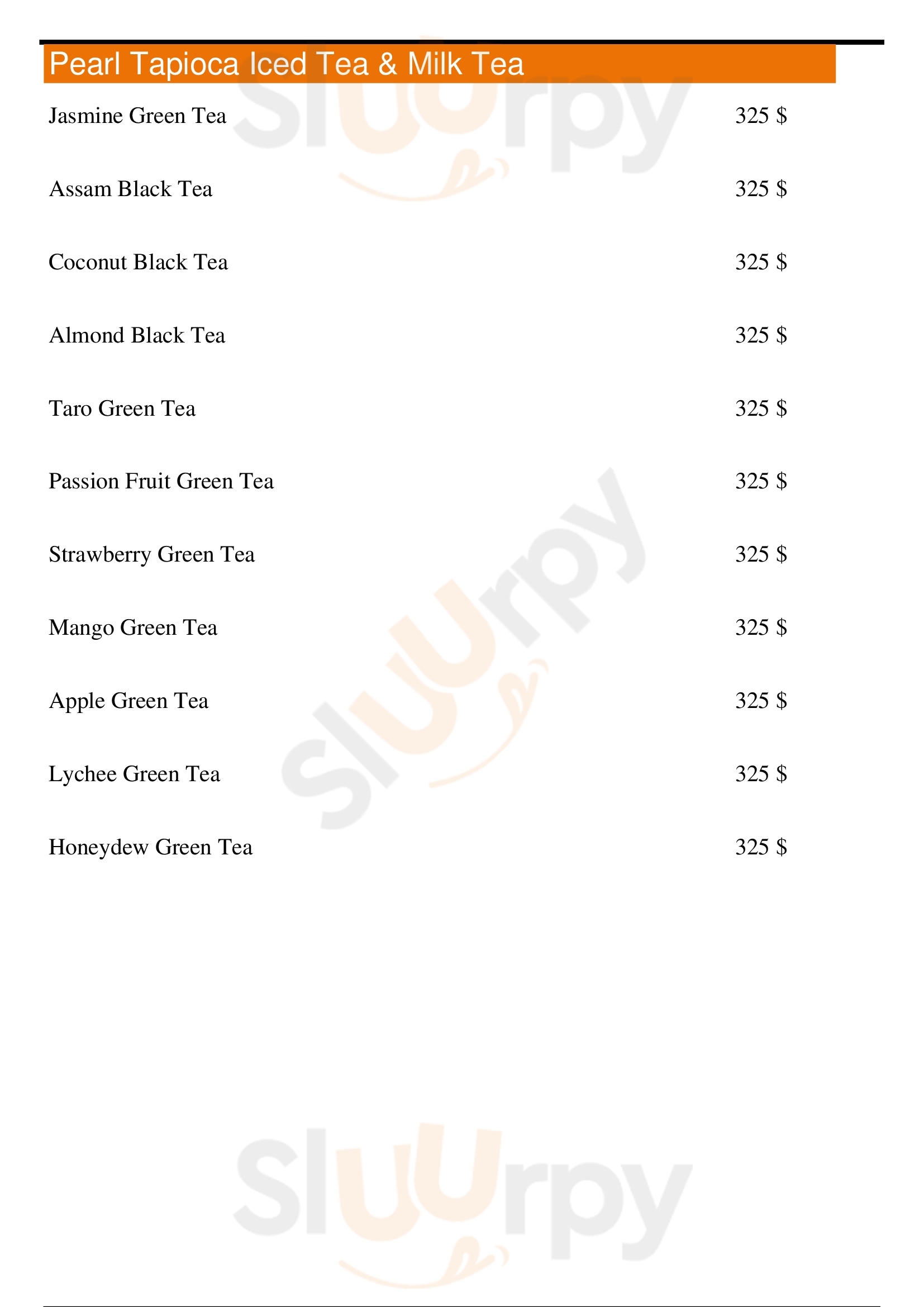 Pearl Tapioca Iced Tea & Milk Tea

Jasmine Green Tea 325 $

Assam Black Tea 325 $

Coconut Black Tea 325 $

Almond Black Tea 325 $

Taro Green Tea 325 $

Passion Fruit Green Tea 325 $

Strawberry Green Tea 325 $

Mango Green Tea 325 $

Apple Green Tea 325 $

Lychee Green Tea 325 $

Honeydew Green Tea 325 $

Sluurpy